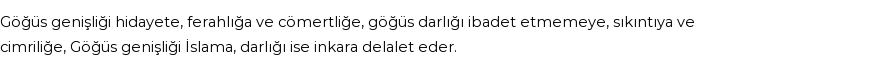 Göğüs genişliği hidayete, ferahlığa ve cömertliğe, göğüs darlığı ibadet etmemeye, sıkıntıya ve cimriliğe, Göğüs genişliği İslama, darlığı ise inkara delalet eder.